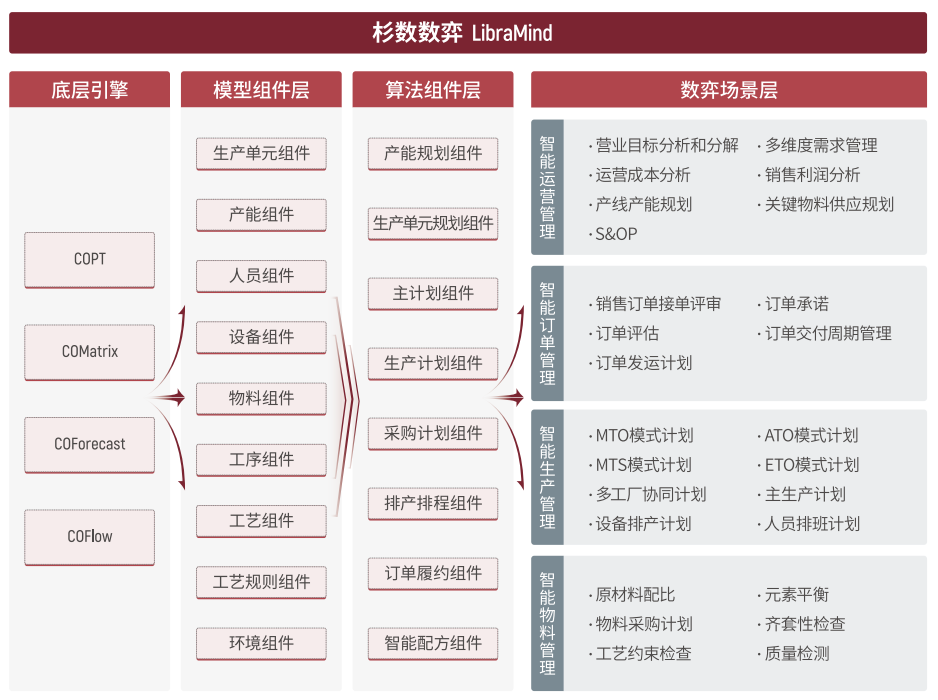 杉数数弈 LibraMind

底层引擎

COPT

COMatrix

COForecast

COFlow

模型组件层

生产单元组件

产能组件

人员组件

设备组件

物料组件

工序组件

工艺组件

工艺规则组件

环境组件

算法组件层

产能规划组件

生产单元规划组件

主计划组件

生产计划组件

采购计划组件

排产排程组件

订单履约组件

智能配方组件

数弈场景层

智能运营管理

· 营业目标分析和分解
· 运营成本分析
· 产线产能规划
· S&OP
· 多维度需求管理
· 销售利润分析
· 关键物料供应规划

智能订单管理

· 销售订单接单评审
· 订单评估
· 订单发运计划
· 订单承诺
· 订单交付周期管理

智能生产管理

· MTO模式计划
· MTS模式计划
· 多工厂协同计划
· 设备排产计划
· ATO模式计划
· ETO模式计划
· 主生产计划
· 人员排班计划

智能物料管理

· 原材料配比
· 物料采购计划
· 工艺约束检查
· 元素平衡
· 齐套性检查
· 质量检测